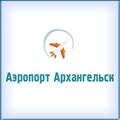 Аэропорт Архангельск